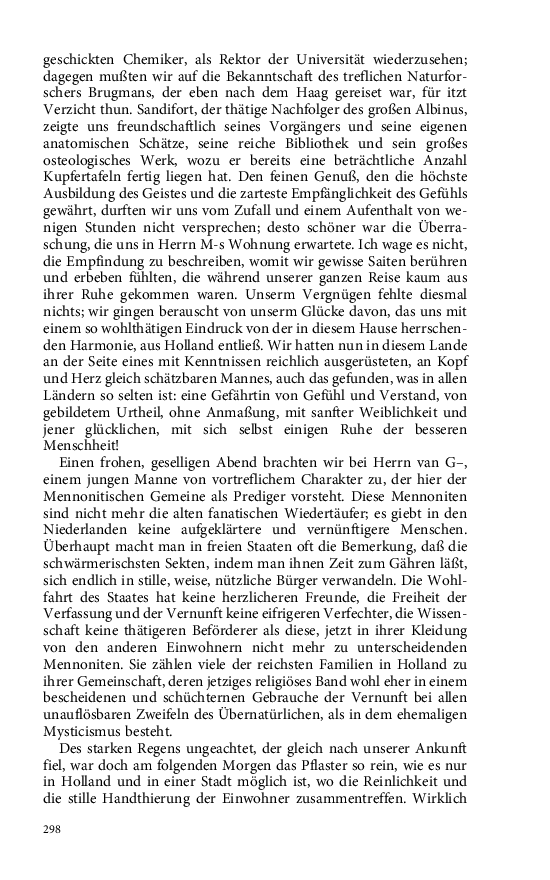 geschickten Chemiker, als Rektor der Universität wiederzusehen; dagegen mußten wir auf die Bekanntschaft des treflichen Naturforschers Brugmans, der eben nach dem Haag gereiset war, für itzt Verzicht thun. Sandifort, der thätige Nachfolger des großen Albinus, zeigte uns freundschaftlich seines Vorgängers und seine eigenen anatomischen Schätze, seine reiche Bibliothek und sein großes osteologisches Werk, wozu er bereits eine beträchtliche Anzahl Kupfertafeln fertig liegen hat. Den feinen Genuß, den die höchste Ausbildung des Geistes und die zarteste Empfänglichkeit des Gefühls gewährt, durften wir uns vom Zufall und einem Aufenthalt von wenigen Stunden nicht versprechen; desto schöner war die Überraschung, die uns in Herrn M-s Wohnung erwartete. Ich wage es nicht, die Empfindung zu beschreiben, womit wir gewisse Saiten berühren und erbeben fühlten, die während unserer ganzen Reise kaum aus ihrer Ruhe gekommen waren. Unserm Vergnügen fehlte diesmal nichts; wir gingen berauscht von unserm Glücke davon, das uns mit einem so wohlthätigen Eindruck von der in diesem Hause herrschenden Harmonie, aus Holland entließ. Wir hatten nun in diesem Lande an der Seite eines mit Kenntnissen reichlich ausgerüsteten, an Kopf und Herz gleich schätzbaren Mannes, auch das gefunden, was in allen Ländern so selten ist: eine Gefährtin von Gefühl und Verstand, von gebildetem Urtheil, ohne Anmaßung, mit sanfter Weiblichkeit und jener glücklichen, mit sich selbst einigen Ruhe der besseren Menschheit!

Einen frohen, geselligen Abend brachten wir bei Herrn van G–, einem jungen Manne von vortreflichem Charakter zu, der hier der Mennonitischen Gemeine als Prediger vorsteht. Diese Mennoniten sind nicht mehr die alten fanatischen Wiedertäufer; es giebt in den Niederlanden keine aufgeklärtere und vernünftigere Menschen. Überhaupt macht man in freien Staaten oft die Bemerkung, daß die schwärmerischsten Sekten, indem man ihnen Zeit zum Gähren läßt, sich endlich in stille, weise, nützliche Bürger verwandeln. Die Wohlfahrt des Staates hat keine herzlicheren Freunde, die Freiheit der Verfassung und der Vernunft keine eifrigeren Verfechter, die Wissenschaft keine thätigeren Beförderer als diese, jetzt in ihrer Kleidung von den anderen Einwohnern nicht mehr zu unterscheidenden Mennoniten. Sie zählen viele der reichsten Familien in Holland zu ihrer Gemeinschaft, deren jetziges religiöses Band wohl eher in einem bescheidenen und schüchternen Gebrauche der Vernunft bei allen unauflösbaren Zweifeln des Übernatürlichen, als in dem ehemaligen Mysticismus besteht.

Des starken Regens ungeachtet, der gleich nach unserer Ankunft fiel, war doch am folgenden Morgen das Pflaster so rein, wie es nur in Holland und in einer Stadt möglich ist, wo die Reinlichkeit und die stille Handthierung der Einwohner zusammentreffen. Wirklich

298